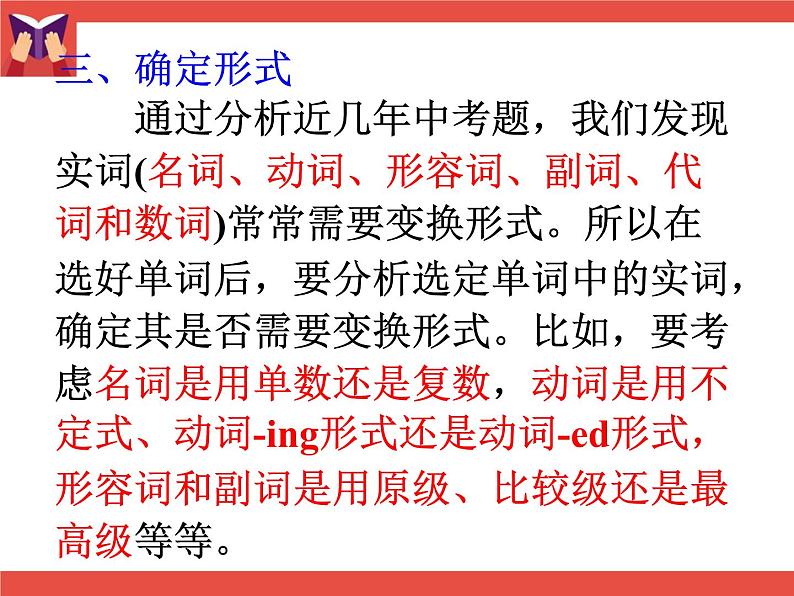 三、确定形式

通过分析近几年中考题，我们发现实词(名词、动词、形容词、副词、代词和数词)常常需要变换形式。所以在选好单词后，要分析选定单词中的实词，确定其是否需要变换形式。比如，要考虑名词是用单数还是复数，动词是用不定式、动词-ing形式还是动词-ed形式，形容词和副词是用原级、比较级还是最高级等等。